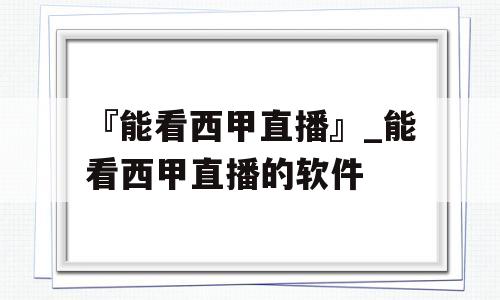 『能看西甲直播』_能看西甲直播的软件